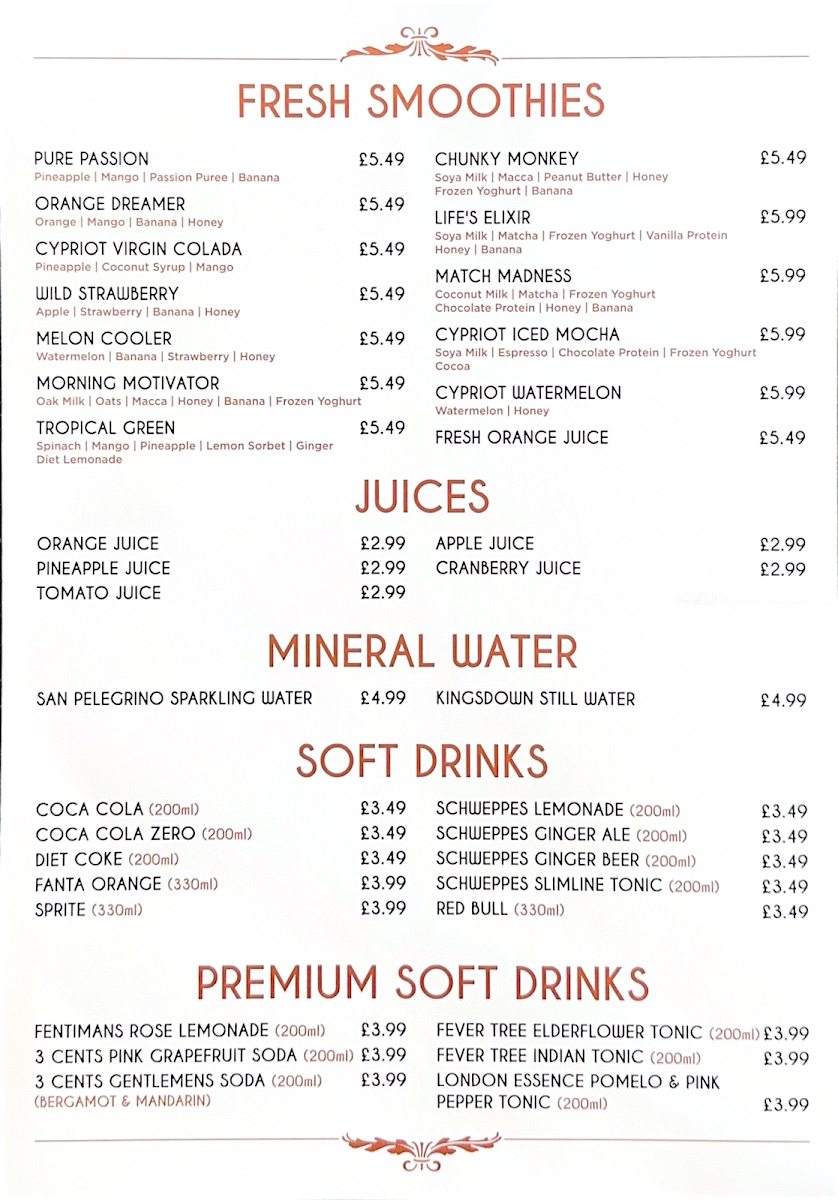 FRESH SMOOTHIES

PURE PASSION £5.49
Pineapple | Mango | Passion Puree | Banana

ORANGE DREAMER £5.49
Orange | Mango | Banana | Honey

CYPRIOT VIRGIN COLADA £5.49
Pineapple | Coconut Syrup | Mango

WILD STRAWBERRY £5.49
Apple | Strawberry | Banana | Honey

MELON COOLER £5.49
Watermelon | Banana | Strawberry | Honey

MORNING MOTIVATOR £5.49
Oak Milk | Oats | Macca | Honey | Banana | Frozen Yoghurt

TROPICAL GREEN £5.49
Spinach | Mango | Pineapple | Lemon Sorbet | Ginger Diet Lemonade

CHUNKY MONKEY £5.49
Soya Milk | Macca | Peanut Butter | Honey Frozen Yoghurt | Banana

LIFE'S ELIXIR £5.99
Soya Milk | Matcha | Frozen Yoghurt | Vanilla Protein Honey | Banana

MATCH MADNESS £5.99
Coconut Milk | Matcha | Frozen Yoghurt Chocolate Protein | Honey | Banana

CYPRIOT ICED MOCHA £5.99
Soya Milk | Espresso | Chocolate Protein | Frozen Yoghurt Cocoa

CYPRIOT WATERMELON £5.99
Watermelon | Honey

FRESH ORANGE JUICE £5.49

JUICES

ORANGE JUICE £2.99
PINEAPPLE JUICE £2.99
TOMATO JUICE £2.99
APPLE JUICE £2.99
CRANBERRY JUICE £2.99

MINERAL WATER

SAN PELEGRINO SPARKLING WATER £4.99
KINGSDOWN STILL WATER £4.99

SOFT DRINKS

COCA COLA (200ml) £3.49
COCA COLA ZERO (200ml) £3.49
DIET COKE (200ml) £3.49
FANTA ORANGE (330ml) £3.99
SPRITE (330ml) £3.99
SCHWEPPES LEMONADE (200ml) £3.49
SCHWEPPES GINGER ALE (200ml) £3.49
SCHWEPPES GINGER BEER (200ml) £3.49
SCHWEPPES SLIMLINE TONIC (200ml) £3.49
RED BULL (330ml) £3.49

PREMIUM SOFT DRINKS

FENTIMANS ROSE LEMONADE (200ml) £3.99
3 CENTS PINK GRAPEFRUIT SODA (200ml) £3.99
3 CENTS GENTLEMENS SODA (200ml) £3.99
(BERGAMOT & MANDARIN)
FEVER TREE ELDERFLOWER TONIC (200ml) £3.99
FEVER TREE INDIAN TONIC (200ml) £3.99
LONDON ESSENCE POMELO & PINK PEPPER TONIC (200ml) £3.99